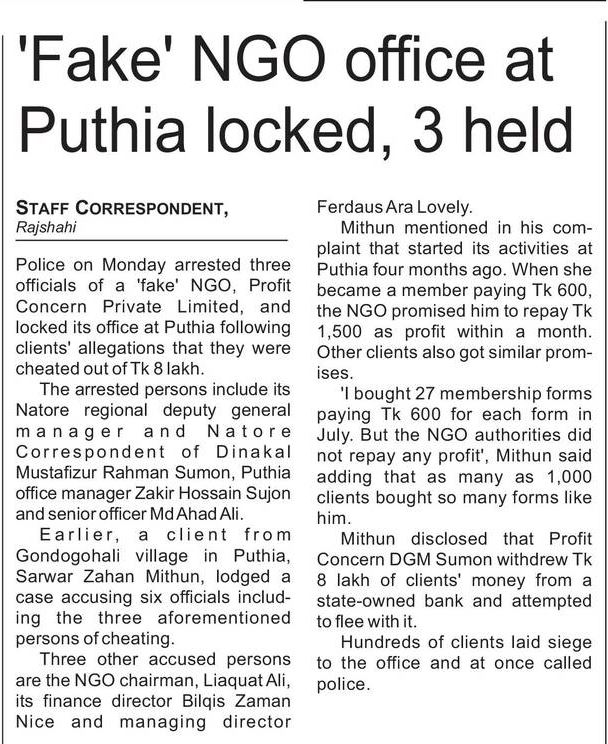 'Fake' NGO office at Puthia locked, 3 held

STAFF CORRESPONDENT,
Rajshahi

Police on Monday arrested three officials of a 'fake' NGO, Profit Concern Private Limited, and locked its office at Puthia following clients' allegations that they were cheated out of Tk 8 lakh.

The arrested persons include its Natore regional deputy general manager and Natore Correspondent of Dinakal Mustafizur Rahman Sumon, Puthia office manager Zakir Hossain Sujon and senior officer Md Ahad Ali.

Earlier, a client from Gondogohali village in Puthia, Sarwar Zahan Mithun, lodged a case accusing six officials including the three aforementioned persons of cheating.

Three other accused persons are the NGO chairman, Liaquat Ali, its finance director Bilqis Zaman Nice and managing director Ferdaus Ara Lovely.

Mithun mentioned in his complaint that started its activities at Puthia four months ago. When she became a member paying Tk 600, the NGO promised him to repay Tk 1,500 as profit within a month. Other clients also got similar promises.

'I bought 27 membership forms paying Tk 600 for each form in July. But the NGO authorities did not repay any profit', Mithun said adding that as many as 1,000 clients bought so many forms like him.

Mithun disclosed that Profit Concern DGM Sumon withdrew Tk 8 lakh of clients' money from a state-owned bank and attempted to flee with it.

Hundreds of clients laid siege to the office and at once called police.